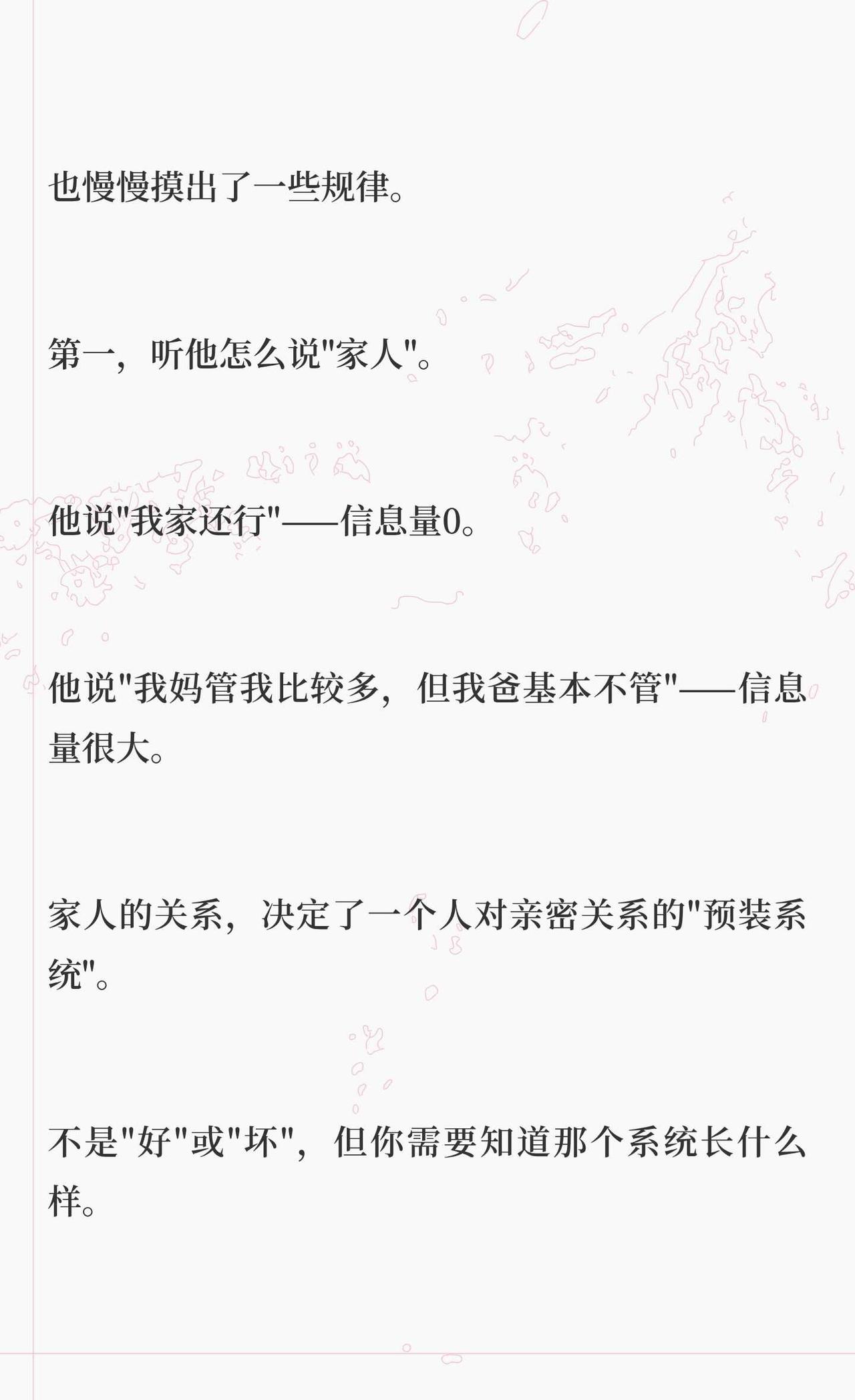 也慢慢摸出了一些规律。

第一，听他怎么说“家人”。

他说“我家还行”——信息量0。

他说“我妈管我比较多，但我爸基本不管”——信息量很大。

家人的关系，决定了一个人对亲密关系的“预装系统”。

不是“好”或“坏”，但你需要知道那个系统长什么样。